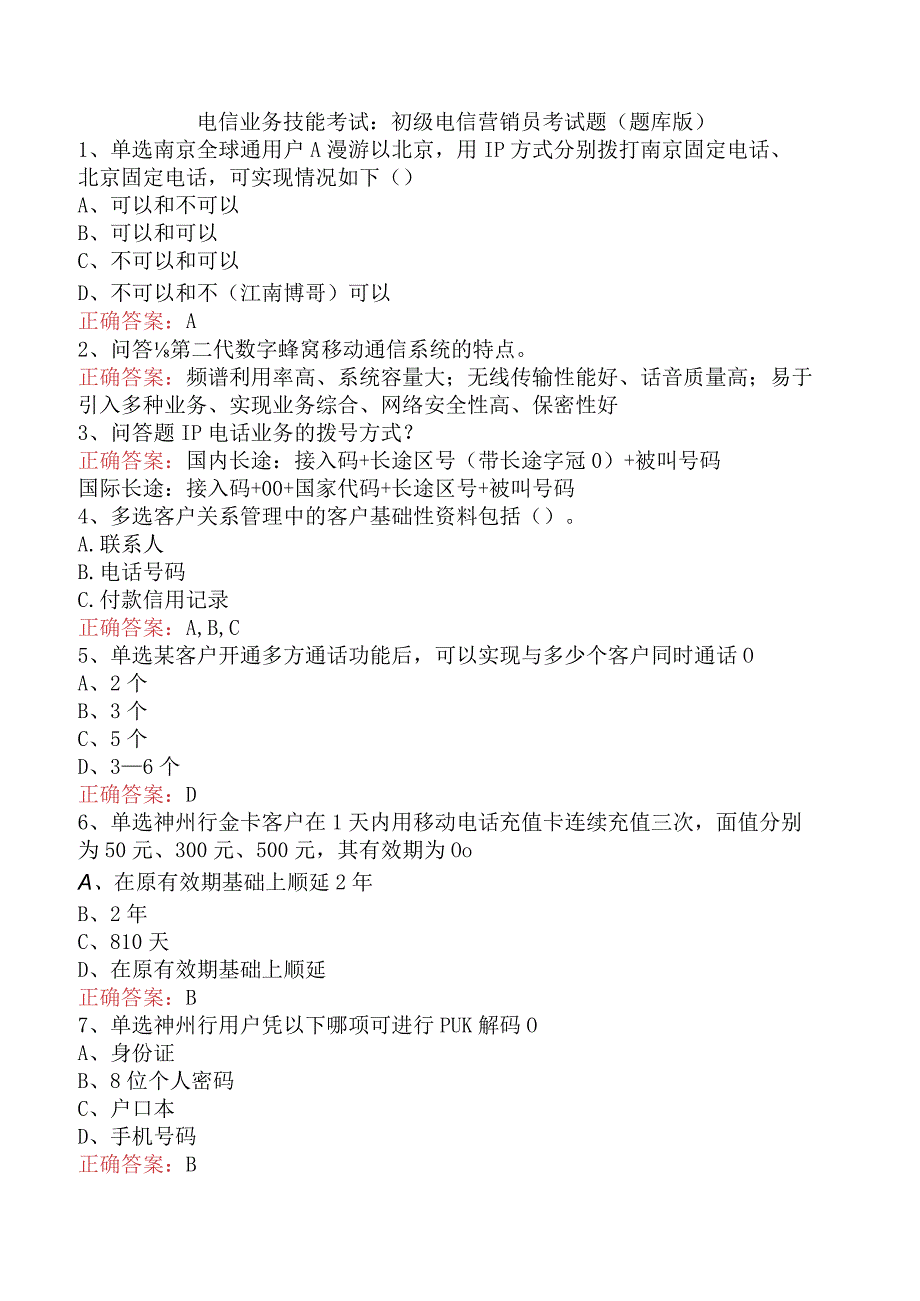 电信业务技能考试：初级电信营销员考试题（题库版）
1、单选南京全球通用户A漫游以北京，用IP方式分别拨打南京固定电话、北京固定电话，可实现情况如下（）
A、可以和不可以
B、可以和可以
C、不可以和可以
D、不可以和不（江南博哥）可以
正确答案：A
2、问答⅛第二代数字蜂窝移动通信系统的特点。
正确答案：频谱利用率高、系统容量大；无线传输性能好、话音质量高；易于引入多种业务、实现业务综合、网络安全性高、保密性好
3、问答题IP电话业务的拨号方式？
正确答案：国内长途：接入码+长途区号（带长途字冠0）+被叫号码
国际长途：接入码+00+国家代码+长途区号+被叫号码
4、多选客户关系管理中的客户基础性资料包括（）。
A.联系人
B.电话号码
C.付款信用记录
正确答案：A,B,C
5、单选某客户开通多方通话功能后，可以实现与多少个客户同时通话0
A、2个
B、3个
C、5个
D、3—6个
正确答案：D
6、单选神州行金卡客户在1天内用移动电话充值卡连续充值三次，面值分别为50元、300元、500元，其有效期为0o
A、在原有效期基础上顺延2年
B、2年
C、810天
D、在原有效期基础上顺延
正确答案：B
7、单选神州行用户凭以下哪项可进行PUK解码0
A、身份证
B、8位个人密码
C、户口本
D、手机号码
正确答案：B